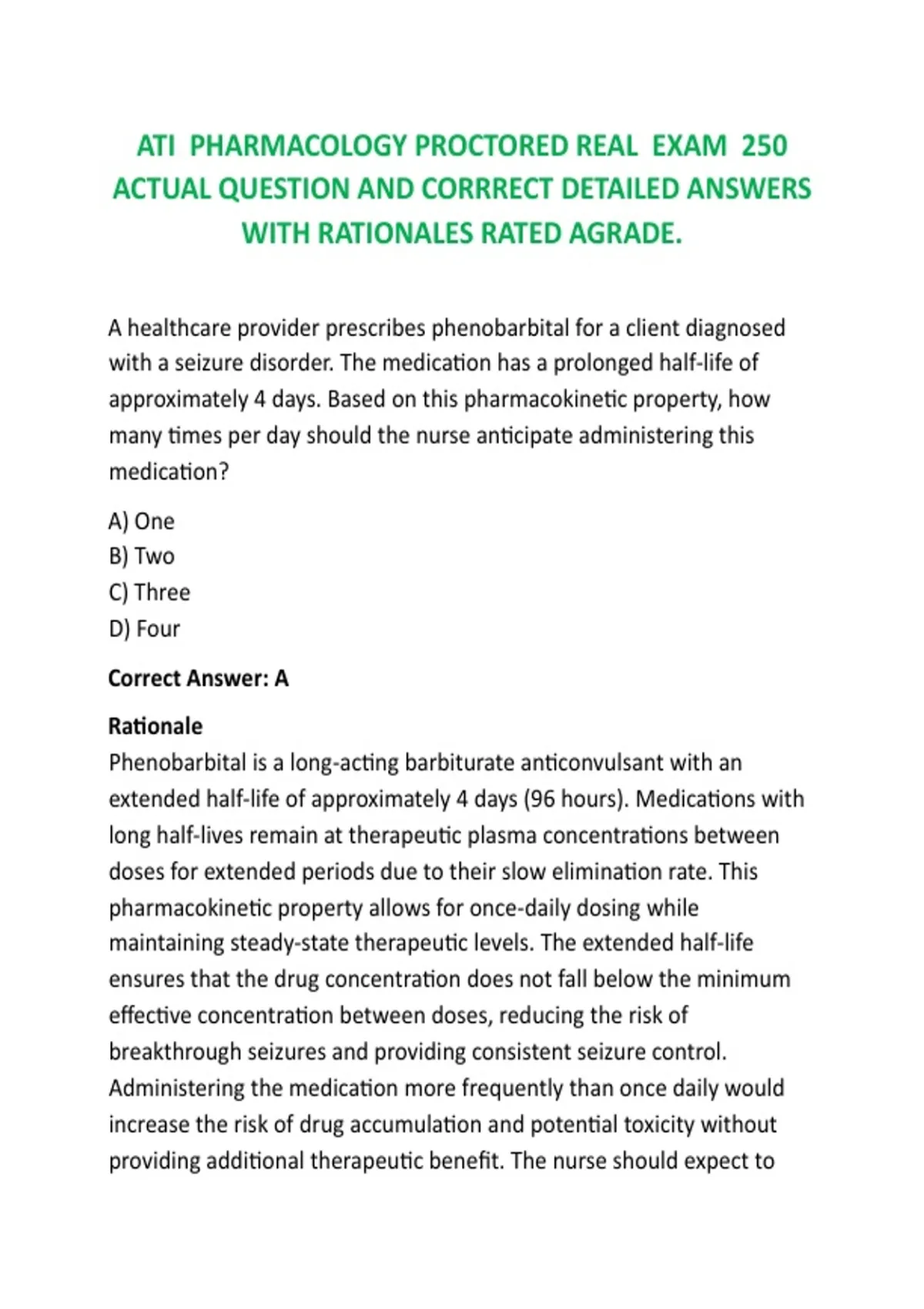 ATI PHARMACOLOGY PROCTORED REAL EXAM 250 ACTUAL QUESTION AND CORRRECT DETAILED ANSWERS WITH RATIONALES RATED AGRADE.

A healthcare provider prescribes phenobarbital for a client diagnosed with a seizure disorder. The medication has a prolonged half-life of approximately 4 days. Based on this pharmacokinetic property, how many times per day should the nurse anticipate administering this medication?

A) One
B) Two
C) Three
D) Four

Correct Answer: A

Rationale
Phenobarbital is a long-acting barbiturate anticonvulsant with an extended half-life of approximately 4 days (96 hours). Medications with long half-lives remain at therapeutic plasma concentrations between doses for extended periods due to their slow elimination rate. This pharmacokinetic property allows for once-daily dosing while maintaining steady-state therapeutic levels. The extended half-life ensures that the drug concentration does not fall below the minimum effective concentration between doses, reducing the risk of breakthrough seizures and providing consistent seizure control. Administering the medication more frequently than once daily would increase the risk of drug accumulation and potential toxicity without providing additional therapeutic benefit. The nurse should expect to